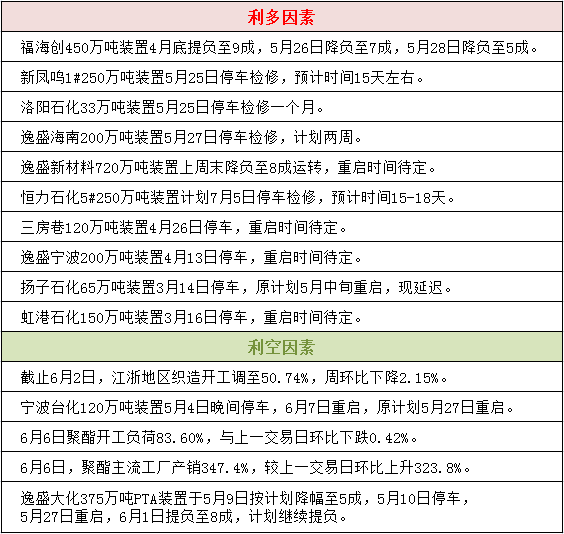 | 利多因素 |
|---|
| 福海创450万吨装置4月底提负至9成，5月26日降负至7成，5月28日降负至5成。 |
| 新凤鸣1#250万吨装置5月25日停车检修，预计时间15天左右。 |
| 洛阳石化33万吨装置5月25日停车检修一个月。 |
| 逸盛海南200万吨装置5月27日停车检修，计划两周。 |
| 逸盛新材料720万吨装置上周末降负至8成运转，重启时间待定。 |
| 恒力石化5#250万吨装置计划7月5日停车检修，预计时间15-18天。 |
| 三房巷120万吨装置4月26日停车，重启时间待定。 |
| 逸盛宁波200万吨装置4月13日停车，重启时间待定。 |
| 扬子石化65万吨装置3月14日停车，原计划5月中旬重启，现延迟。 |
| 虹港石化150万吨装置3月16日停车，重启时间待定。 |
| 利空因素 |
| 截止6月2日，江浙地区织造开工调至50.74%，周环比下降2.15%。 |
| 宁波台化120万吨装置5月4日晚间停车，6月7日重启，原计划5月27日重启。 |
| 6月6日聚酯开工负荷83.60%，与上一交易日环比下跌0.42%。 |
| 6月6日，聚酯主流工厂产销347.4%，较上一交易日环比上升323.8%。 |
| 逸盛大化375万吨PTA装置于5月9日按计划降幅至5成，5月10日停车，5月27日重启，6月1日提负至8成，计划继续提负。 |